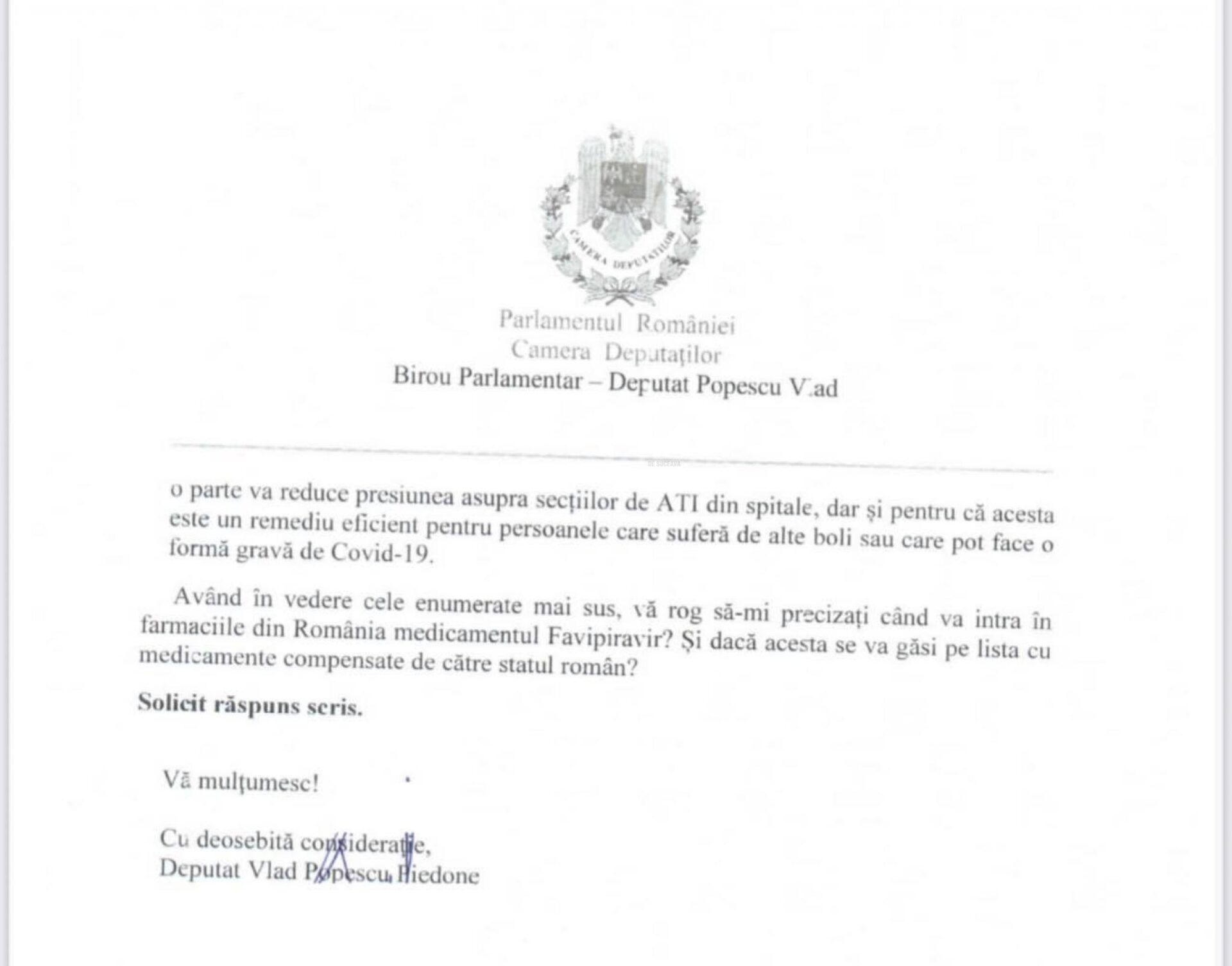 CAMERA DEPUTAȚILOR

Parlamentul României
Camera Deputaților
Birou Parlamentar – Deputat Popescu Vlad

o parte va reduce presiunea asupra secțiilor de ATI din spitale, dar și pentru că acesta este un remediu eficient pentru persoanele care suferă de alte boli sau care pot face o formă gravă de Covid-19.

Având în vedere cele enumerate mai sus, vă rog să-mi precizați când va intra în farmaciile din România medicamentul Favipiravir? Și dacă acesta se va găsi pe lista cu medicamente compensate de către statul român?

Solicit răspuns scris.

Vă mulțumesc!

Cu deosebită considerație,
Deputat Vlad Popescu Piedone